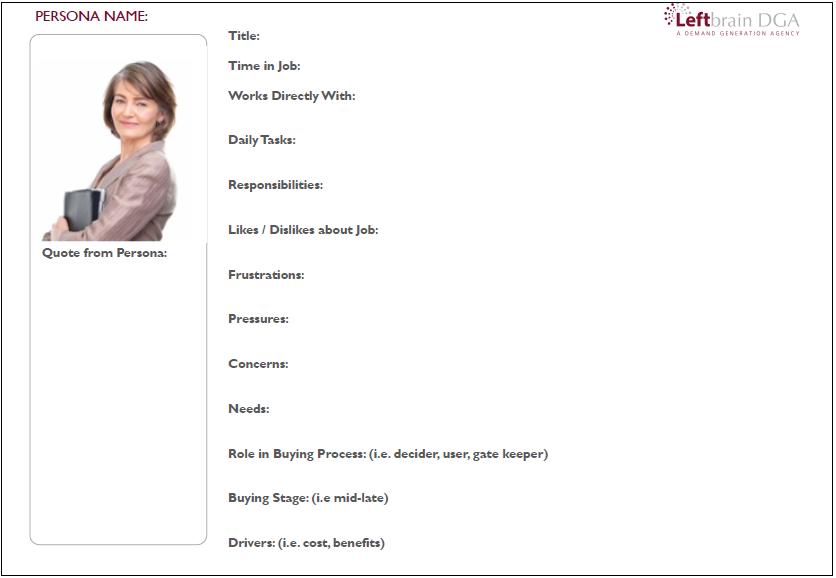 PERSONA NAME:

Leftbrain DGA
A DEMAND GENERATION AGENCY

Quote from Persona:

Title:

Time in Job:

Works Directly With:

Daily Tasks:

Responsibilities:

Likes / Dislikes about Job:

Frustrations:

Pressures:

Concerns:

Needs:

Role in Buying Process: (i.e. decider, user, gate keeper)

Buying Stage: (i.e mid-late)

Drivers: (i.e. cost, benefits)